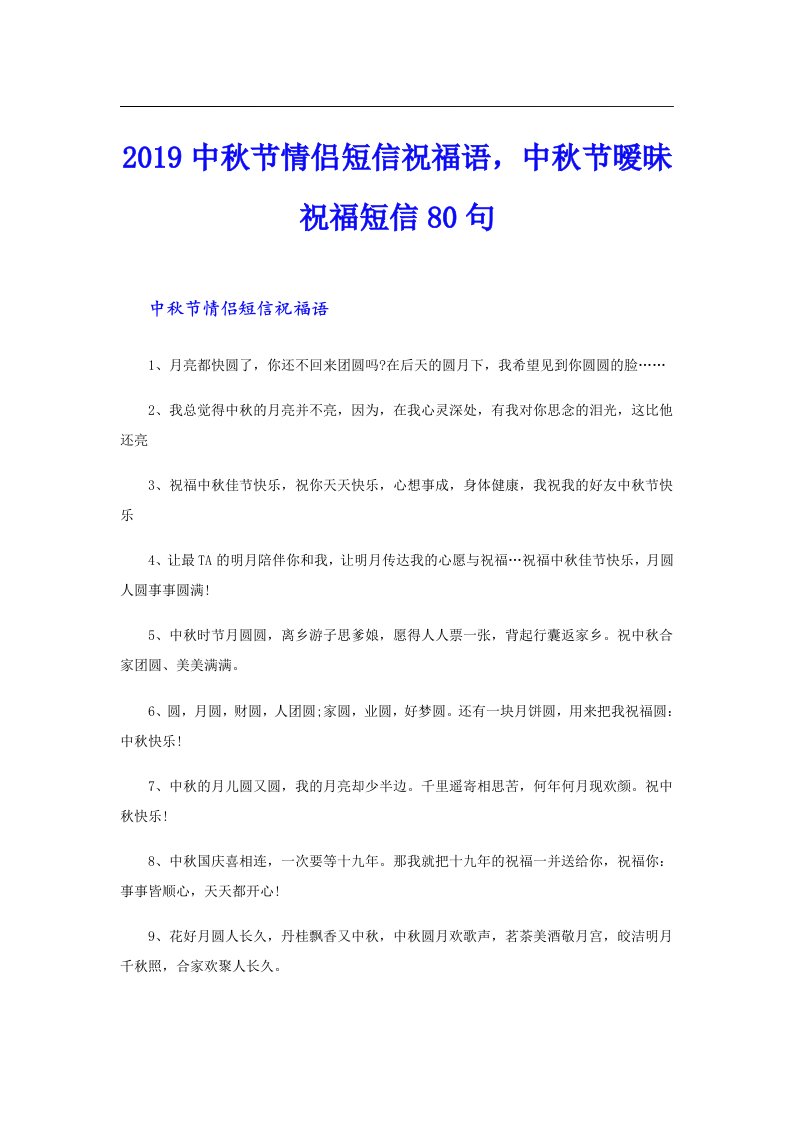 2019中秋节情侣短信祝福语，中秋节暧昧祝福短信80句

中秋节情侣短信祝福语

1、月亮都快圆了，你还不回来团圆吗?在后天的圆月下，我希望见到你圆圆的脸……

2、我总觉得中秋的月亮并不亮，因为，在我心灵深处，有我对你思念的泪光，这比他还亮

3、祝福中秋佳节快乐，祝你天天快乐，心想事成，身体健康，我祝我的好友中秋节快乐

4、让最TA的明月陪伴你和我，让明月传达我的心愿与祝福…祝福中秋佳节快乐，月圆人圆事事圆满!

5、中秋时节月圆圆，离乡游子思爹娘，愿得人人票一张，背起行囊返家乡。祝中秋合家团圆、美美满满。

6、圆，月圆，财圆，人团圆;家圆，业圆，好梦圆。还有一块月饼圆，用来把我祝福圆：中秋快乐!

7、中秋的月儿圆又圆，我的月亮却少半边。千里遥寄相思苦，何年何月现欢颜。祝中秋快乐!

8、中秋国庆喜相连，一次要等十九年。那我就把十九年的祝福一并送给你，祝福你：事事皆顺心，天天都开心!

9、花好月圆人长久，丹桂飘香又中秋，中秋圆月欢歌声，茗茶美酒敬月宫，皎洁明月千秋照，合家欢聚人长久。